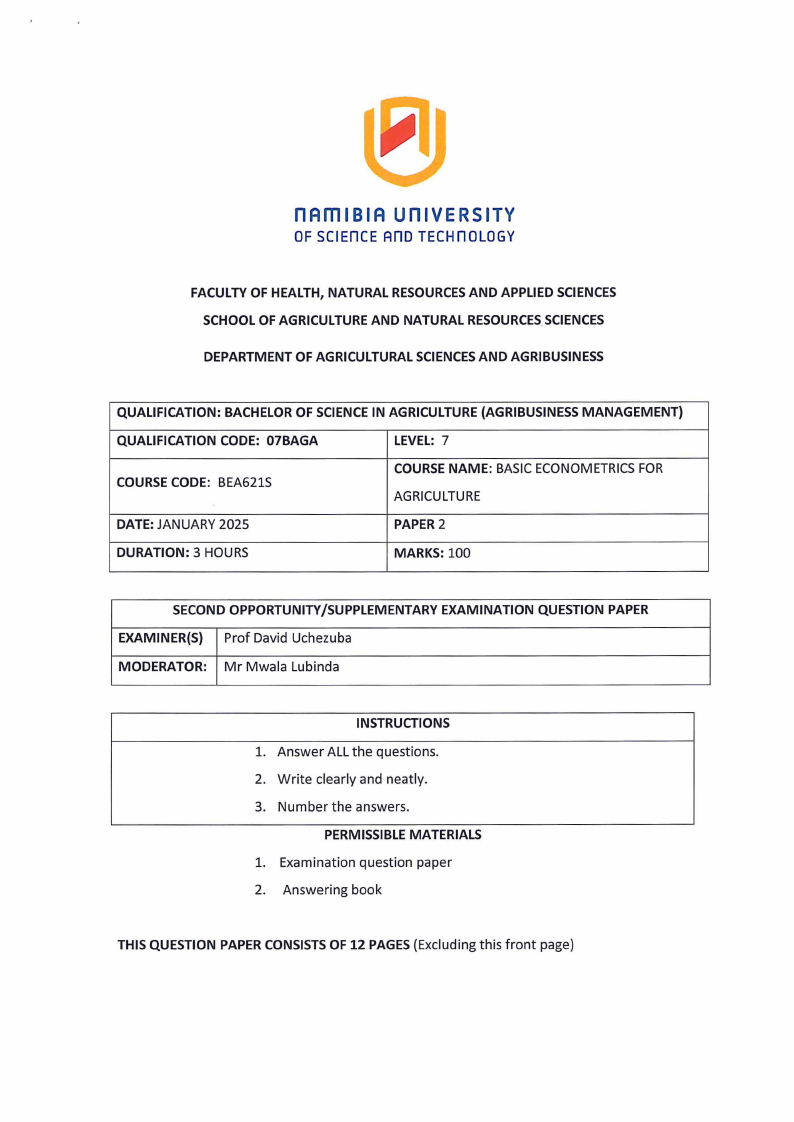 NAMIBIA UNIVERSITY
OF SCIENCE AND TECHNOLOGY

FACULTY OF HEALTH, NATURAL RESOURCES AND APPLIED SCIENCES

SCHOOL OF AGRICULTURE AND NATURAL RESOURCES SCIENCES

DEPARTMENT OF AGRICULTURAL SCIENCES AND AGRIBUSINESS

| QUALIFICATION: BACHELOR OF SCIENCE IN AGRICULTURE (AGRIBUSINESS MANAGEMENT) | |
|---|---|
| QUALIFICATION CODE: 07BAGA | LEVEL: 7 |
| COURSE CODE: BEA621S | COURSE NAME: BASIC ECONOMETRICS FOR AGRICULTURE |
| DATE: JANUARY 2025 | PAPER 2 |
| DURATION: 3 HOURS | MARKS: 100 |

| SECOND OPPORTUNITY/SUPPLEMENTARY EXAMINATION QUESTION PAPER | |
|---|---|
| EXAMINER(S) | Prof David Uchezuba |
| MODERATOR: | Mr Mwala Lubinda |

INSTRUCTIONS

1. Answer ALL the questions.
2. Write clearly and neatly.
3. Number the answers.

PERMISSIBLE MATERIALS

1. Examination question paper
2. Answering book

THIS QUESTION PAPER CONSISTS OF 12 PAGES (Excluding this front page)